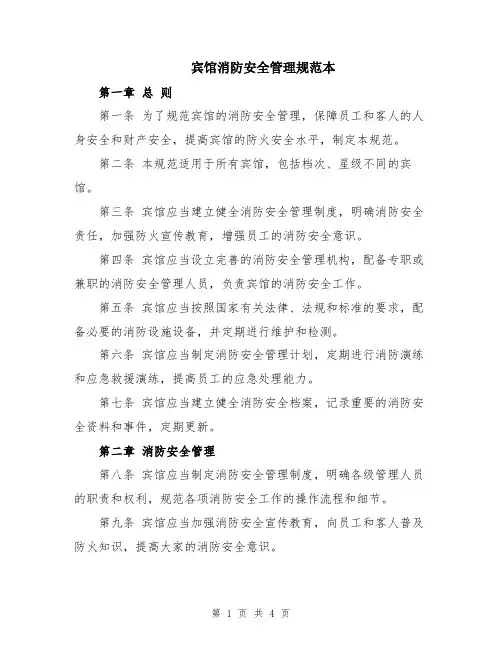 宾馆消防安全管理规范本

第一章 总 则

第一条 为了规范宾馆的消防安全管理，保障员工和客人的人身安全和财产安全，提高宾馆的防火安全水平，制定本规范。

第二条 本规范适用于所有宾馆，包括档次、星级不同的宾馆。

第三条 宾馆应当建立健全消防安全管理制度，明确消防安全责任，加强防火宣传教育，增强员工的消防安全意识。

第四条 宾馆应当设立完善的消防安全管理机构，配备专职或兼职的消防安全管理人员，负责宾馆的消防安全工作。

第五条 宾馆应当按照国家有关法律、法规和标准的要求，配备必要的消防设施设备，并定期进行维护和检测。

第六条 宾馆应当制定消防安全管理计划，定期进行消防演练和应急救援演练，提高员工的应急处理能力。

第七条 宾馆应当建立健全消防安全档案，记录重要的消防安全资料和事件，定期更新。

第二章 消防安全管理

第八条 宾馆应当制定消防安全管理制度，明确各级管理人员的职责和权利，规范各项消防安全工作的操作流程和细节。

第九条 宾馆应当加强消防安全宣传教育，向员工和客人普及防火知识，提高大家的消防安全意识。

第 1 页 共 4 页